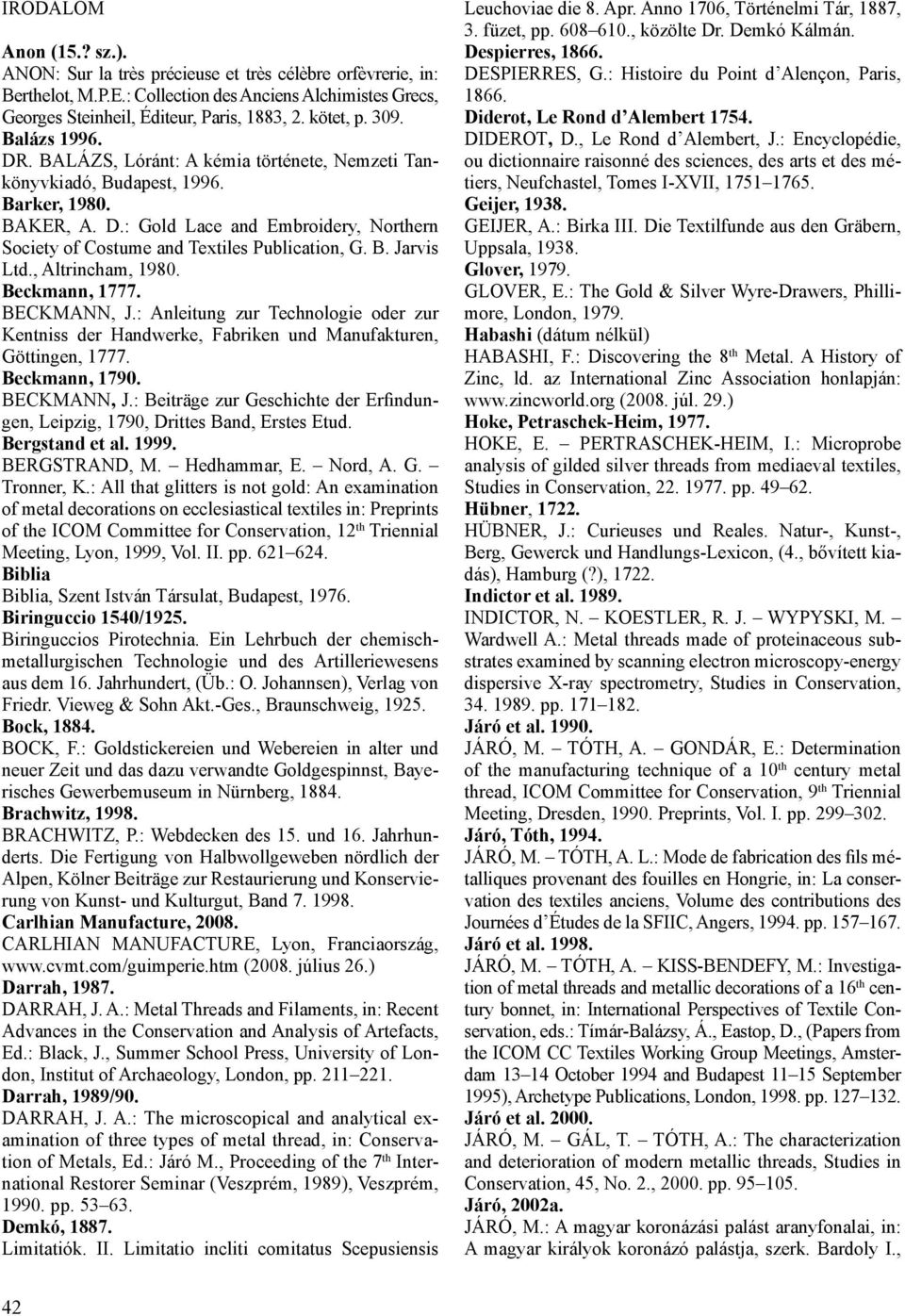 IRODALOM

Anon (15.? sz.).
ANON: Sur la très précieuse et très célèbre orfèvrerie, in: Berthelot, M.P.E.: Collection des Anciens Alchimistes Grecs, Georges Steinheil, Éditeur, Paris, 1883, 2. kötet, p. 309.
Balázs 1996.
DR. BALÁZS, Lóránt: A kémia története, Nemzeti Tankönyvkiadó, Budapest, 1996.
Barker, 1980.
BAKER, A. D.: Gold Lace and Embroidery, Northern Society of Costume and Textiles Publication, G. B. Jarvis Ltd., Altrincham, 1980.
Beckmann, 1777.
BECKMANN, J.: Anleitung zur Technologie oder zur Kentniss der Handwerke, Fabriken und Manufakturen, Göttingen, 1777.
Beckmann, 1790.
BECKMANN, J.: Beiträge zur Geschichte der Erfindungen, Leipzig, 1790, Drittes Band, Erstes Etud.
Bergstand et al. 1999.
BERGSTRAND, M. – Hedhammar, E. – Nord, A. G. – Tronner, K.: All that glitters is not gold: An examination of metal decorations on ecclesiastical textiles in: Preprints of the ICOM Committee for Conservation, 12$^{th}$ Triennial Meeting, Lyon, 1999, Vol. II. pp. 621–624.
Biblia
Biblia, Szent István Társulat, Budapest, 1976.
Biringuccio 1540/1925.
Biringuccios Pirotechnia. Ein Lehrbuch der chemischmetallurgischen Technologie und des Artilleriewesens aus dem 16. Jahrhundert, (Üb.: O. Johannsen), Verlag von Friedr. Vieweg & Sohn Akt.-Ges., Braunschweig, 1925.
Bock, 1884.
BOCK, F.: Goldstickereien und Webereien in alter und neuer Zeit und das dazu verwandte Goldgespinnst, Bayerisches Gewerbemuseum in Nürnberg, 1884.
Brachwitz, 1998.
BRACHWITZ, P.: Webdecken des 15. und 16. Jahrhunderts. Die Fertigung von Halbwollgeweben nördlich der Alpen, Kölner Beiträge zur Restaurierung und Konservierung von Kunst- und Kulturgut, Band 7. 1998.
Carlhian Manufacture, 2008.
CARLHIAN MANUFACTURE, Lyon, Franciaország, www.cvmt.com/guimperie.htm (2008. július 26.)
Darrah, 1987.
DARRAH, J. A.: Metal Threads and Filaments, in: Recent Advances in the Conservation and Analysis of Artefacts, Ed.: Black, J., Summer School Press, University of London, Institut of Archaeology, London, pp. 211–221.
Darrah, 1989/90.
DARRAH, J. A.: The microscopical and analytical examination of three types of metal thread, in: Conservation of Metals, Ed.: Járó M., Proceeding of the 7$^{th}$ International Restorer Seminar (Veszprém, 1989), Veszprém, 1990. pp. 53–63.
Demkó, 1887.
Limitatiók. II. Limitatio incliti comitatus Scepusiensis Leuchoviae die 8. Apr. Anno 1706, Történelmi Tár, 1887, 3. füzet, pp. 608–610., közölte Dr. Demkó Kálmán.
Despierres, 1866.
DESPIERRES, G.: Histoire du Point d’Alençon, Paris, 1866.
Diderot, Le Rond d’Alembert 1754.
DIDEROT, D., Le Rond d’Alembert, J.: Encyclopédie, ou dictionnaire raisonné des sciences, des arts et des métiers, Neufchastel, Tomes I-XVII, 1751–1765.
Geijer, 1938.
GEIJER, A.: Birka III. Die Textilfunde aus den Gräbern, Uppsala, 1938.
Glover, 1979.
GLOVER, E.: The Gold & Silver Wyre-Drawers, Phillimore, London, 1979.
Habashi (dátum nélkül)
HABASHI, F.: Discovering the 8$^{th}$ Metal. A History of Zinc, ld. az International Zinc Association honlapján: www.zincworld.org (2008. júl. 29.)
Hoke, Petraschek-Heim, 1977.
HOKE, E. – PERTRASCHEK-HEIM, I.: Microprobe analysis of gilded silver threads from mediaeval textiles, Studies in Conservation, 22. 1977. pp. 49–62.
Hübner, 1722.
HÜBNER, J.: Curieuses und Reales. Natur-, Kunst-, Berg, Gewerck und Handlungs-Lexicon, (4., bővített kiadás), Hamburg (?), 1722.
Indictor et al. 1989.
INDICTOR, N. – KOESTLER, R. J. – WYPYSKI, M. – Wardwell A.: Metal threads made of proteinaceous substrates examined by scanning electron microscopy-energy dispersive X-ray spectrometry, Studies in Conservation, 34. 1989. pp. 171–182.
Járó et al. 1990.
JÁRÓ, M. – TÓTH, A. – GONDÁR, E.: Determination of the manufacturing technique of a 10$^{th}$ century metal thread, ICOM Committee for Conservation, 9$^{th}$ Triennial Meeting, Dresden, 1990. Preprints, Vol. I. pp. 299–302.
Járó, Tóth, 1994.
JÁRÓ, M. – TÓTH, A. L.: Mode de fabrication des fils métalliques provenant des fouilles en Hongrie, in: La conservation des textiles anciens, Volume des contributions des Journées d’Études de la SFIIC, Angers, 1994. pp. 157–167.
Járó et al. 1998.
JÁRÓ, M. – TÓTH, A. – KISS-BENDEFY, M.: Investigation of metal threads and metallic decorations of a 16$^{th}$ century bonnet, in: International Perspectives of Textile Conservation, eds.: Tímár-Balázsy, Á., Eastop, D., (Papers from the ICOM CC Textiles Working Group Meetings, Amsterdam 13–14 October 1994 and Budapest 11–15 September 1995), Archetype Publications, London, 1998. pp. 127–132.
Járó et al. 2000.
JÁRÓ, M. – GÁL, T. – TÓTH, A.: The characterization and deterioration of modern metallic threads, Studies in Conservation, 45, No. 2., 2000. pp. 95–105.
Járó, 2002a.
JÁRÓ, M.: A magyar koronázási palást aranyfonalai, in: A magyar királyok koronázó palástja, szerk. Bardoly I.,

42